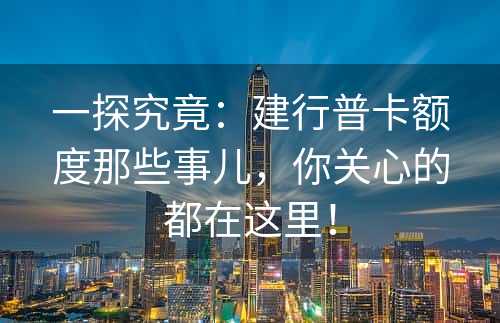 一探究竟：建行普卡额度那些事儿，你关心的都在这里！